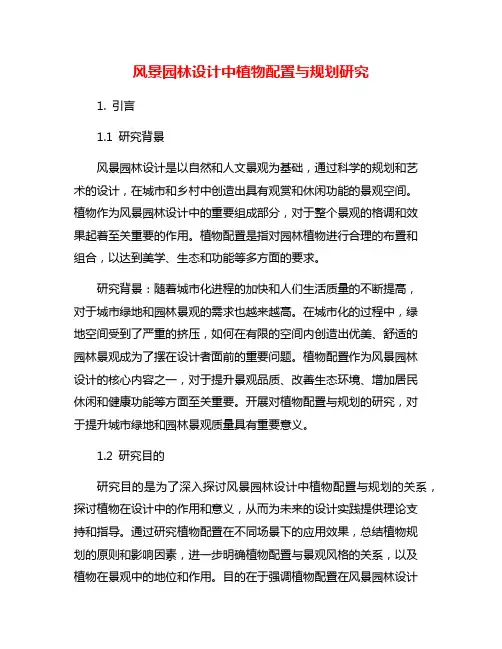 风景园林设计中植物配置与规划研究

1. 引言

1.1 研究背景

风景园林设计是以自然和人文景观为基础，通过科学的规划和艺术的设计，在城市和乡村中创造出具有观赏和休闲功能的景观空间。植物作为风景园林设计中的重要组成部分，对于整个景观的格调和效果起着至关重要的作用。植物配置是指对园林植物进行合理的布置和组合，以达到美学、生态和功能等多方面的要求。

研究背景：随着城市化进程的加快和人们生活质量的不断提高，对于城市绿地和园林景观的需求也越来越高。在城市化的过程中，绿地空间受到了严重的挤压，如何在有限的空间内创造出优美、舒适的园林景观成为了摆在设计者面前的重要问题。植物配置作为风景园林设计的核心内容之一，对于提升景观品质、改善生态环境、增加居民休闲和健康功能等方面至关重要。开展对植物配置与规划的研究，对于提升城市绿地和园林景观质量具有重要意义。

1.2 研究目的

研究目的是为了深入探讨风景园林设计中植物配置与规划的关系，探讨植物在设计中的作用和意义，从而为未来的设计实践提供理论支持和指导。通过研究植物配置在不同场景下的应用效果，总结植物规划的原则和影响因素，进一步明确植物配置与景观风格的关系，以及植物在景观中的地位和作用。目的在于强调植物配置在风景园林设计